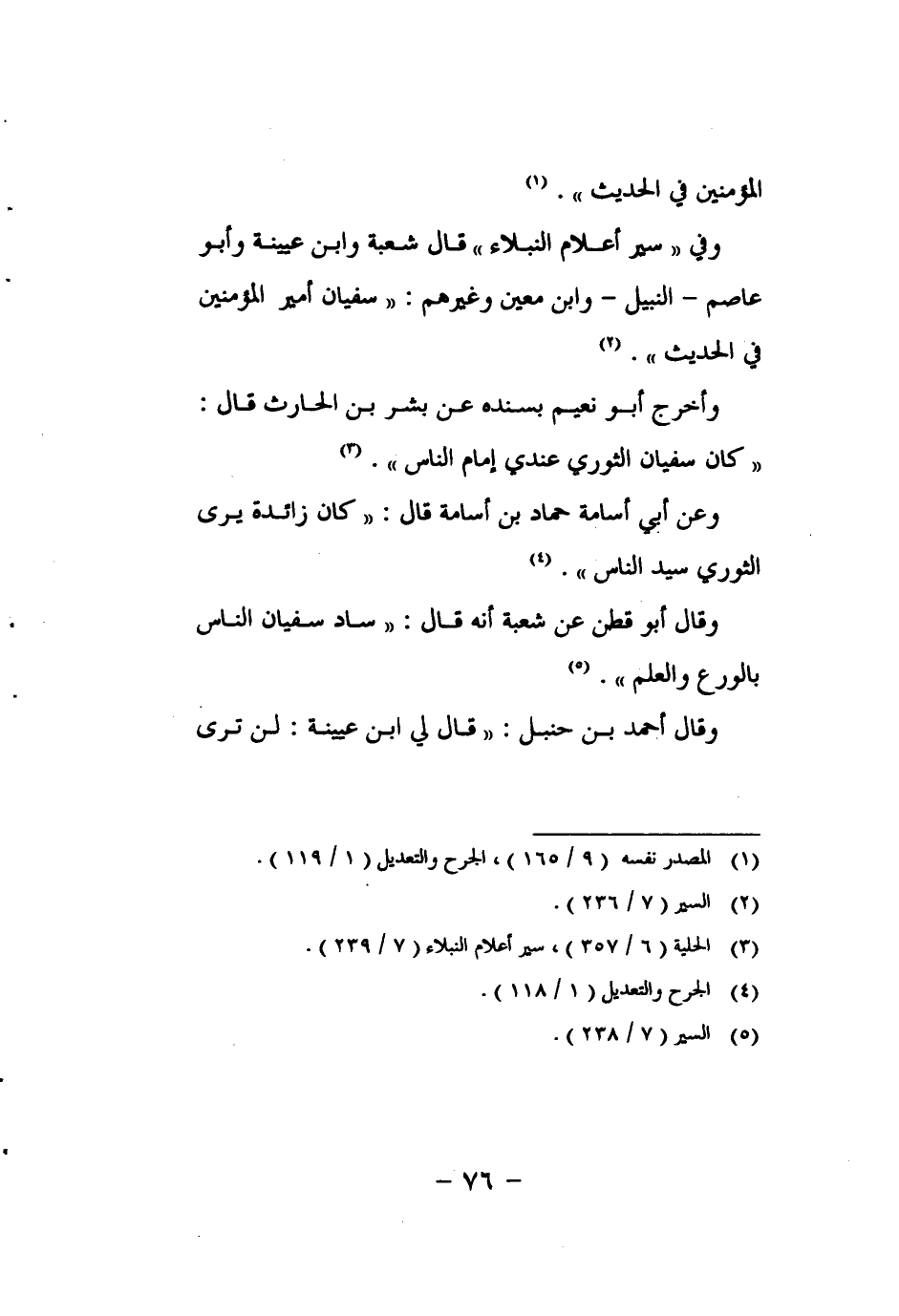 المؤمنين في الحديث » . (١)

وفي « سير أعلام النبلاء » قال شعبة وابن عيينة وأبو عاصم – النبيل – وابن معين وغيرهم : « سفيان أمير المؤمنين في الحديث » . (٢)

وأخرج أبو نعيم بسنده عن بشر بن الحارث قال : « كان سفيان الثوري عندي إمام الناس » . (٣)

وعن أبي أسامة حماد بن أسامة قال : « كان زائدة يرى الثوري سيد الناس » . (٤)

وقال أبو قطن عن شعبة أنه قال : « ساد سفيان الناس بالورع والعلم » . (٥)

وقال أحمد بن حنبل : « قال لي ابن عيينة : لن ترى

(١) المصدر نفسه ( ٩ / ١٦٥ ) ، الجرح والتعديل ( ١ / ١١٩ ) .
(٢) السير ( ٧ / ٢٣٦ ) .
(٣) الحلية ( ٦ / ٣٥٧ ) ، سير أعلام النبلاء ( ٧ / ٢٣٩ ) .
(٤) الجرح والتعديل ( ١ / ١١٨ ) .
(٥) السير ( ٧ / ٢٣٨ ) .

– ٧٦ –